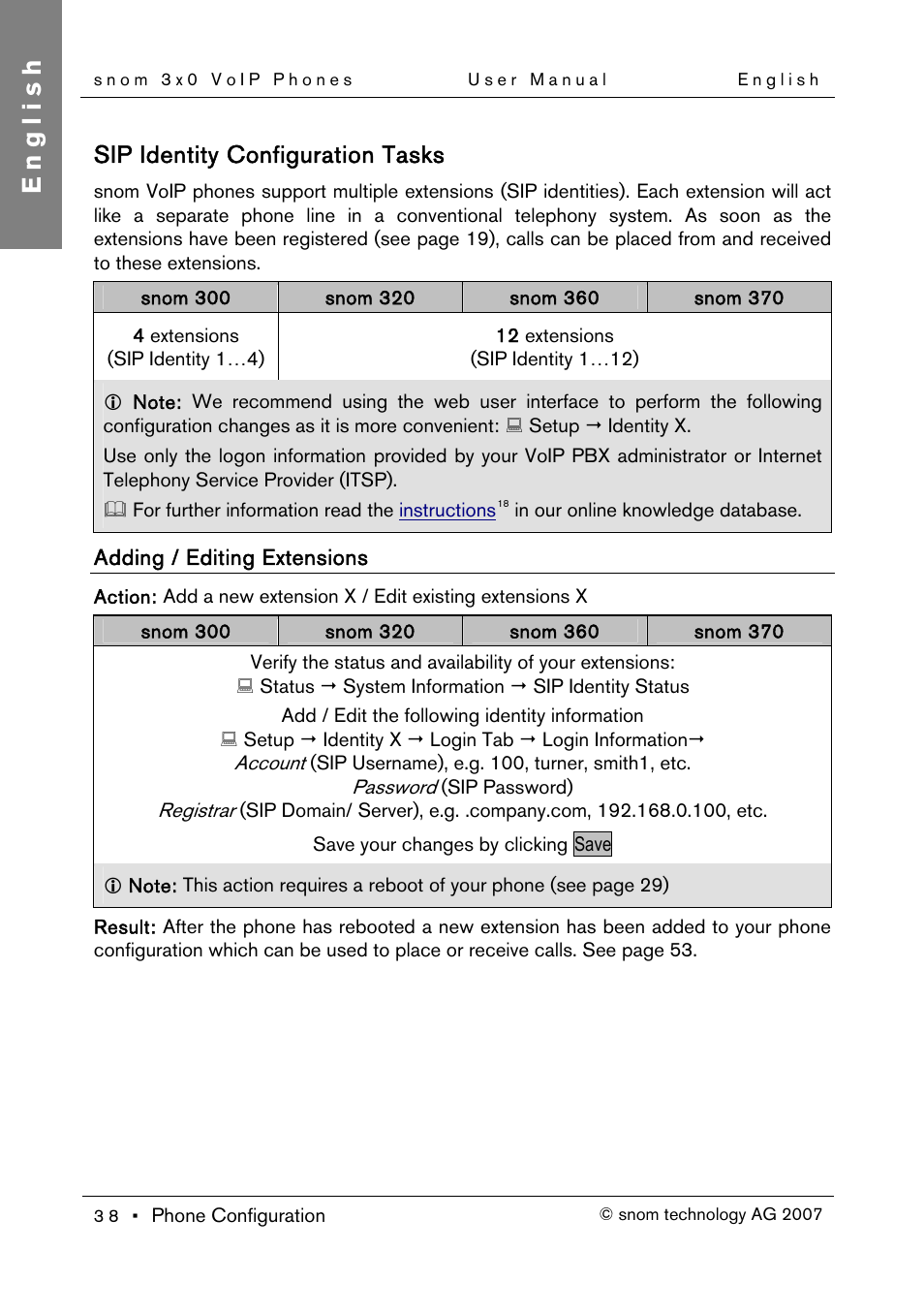 English

snom 3x0 VoIP Phones User Manual English

SIP Identity Configuration Tasks

snom VoIP phones support multiple extensions (SIP identities). Each extension will act like a separate phone line in a conventional telephony system. As soon as the extensions have been registered (see page 19), calls can be placed from and received to these extensions.

| snom 300 | snom 320 | snom 360 | snom 370 |
|---|---|---|---|
| 4 extensions (SIP Identity 1…4) | 12 extensions (SIP Identity 1…12) | | |

ⓘ Note: We recommend using the web user interface to perform the following configuration changes as it is more convenient: Setup → Identity X.

Use only the logon information provided by your VoIP PBX administrator or Internet Telephony Service Provider (ITSP).

For further information read the instructions$^{18}$ in our online knowledge database.

Adding / Editing Extensions

Action: Add a new extension X / Edit existing extensions X

| snom 300 | snom 320 | snom 360 | snom 370 |
|---|---|---|---|

Verify the status and availability of your extensions:
Status → System Information → SIP Identity Status

Add / Edit the following identity information
Setup → Identity X → Login Tab → Login Information→
Account (SIP Username), e.g. 100, turner, smith1, etc.
Password (SIP Password)
Registrar (SIP Domain/ Server), e.g. .company.com, 192.168.0.100, etc.

Save your changes by clicking Save

ⓘ Note: This action requires a reboot of your phone (see page 29)

Result: After the phone has rebooted a new extension has been added to your phone configuration which can be used to place or receive calls. See page 53.

38 ▪ Phone Configuration © snom technology AG 2007